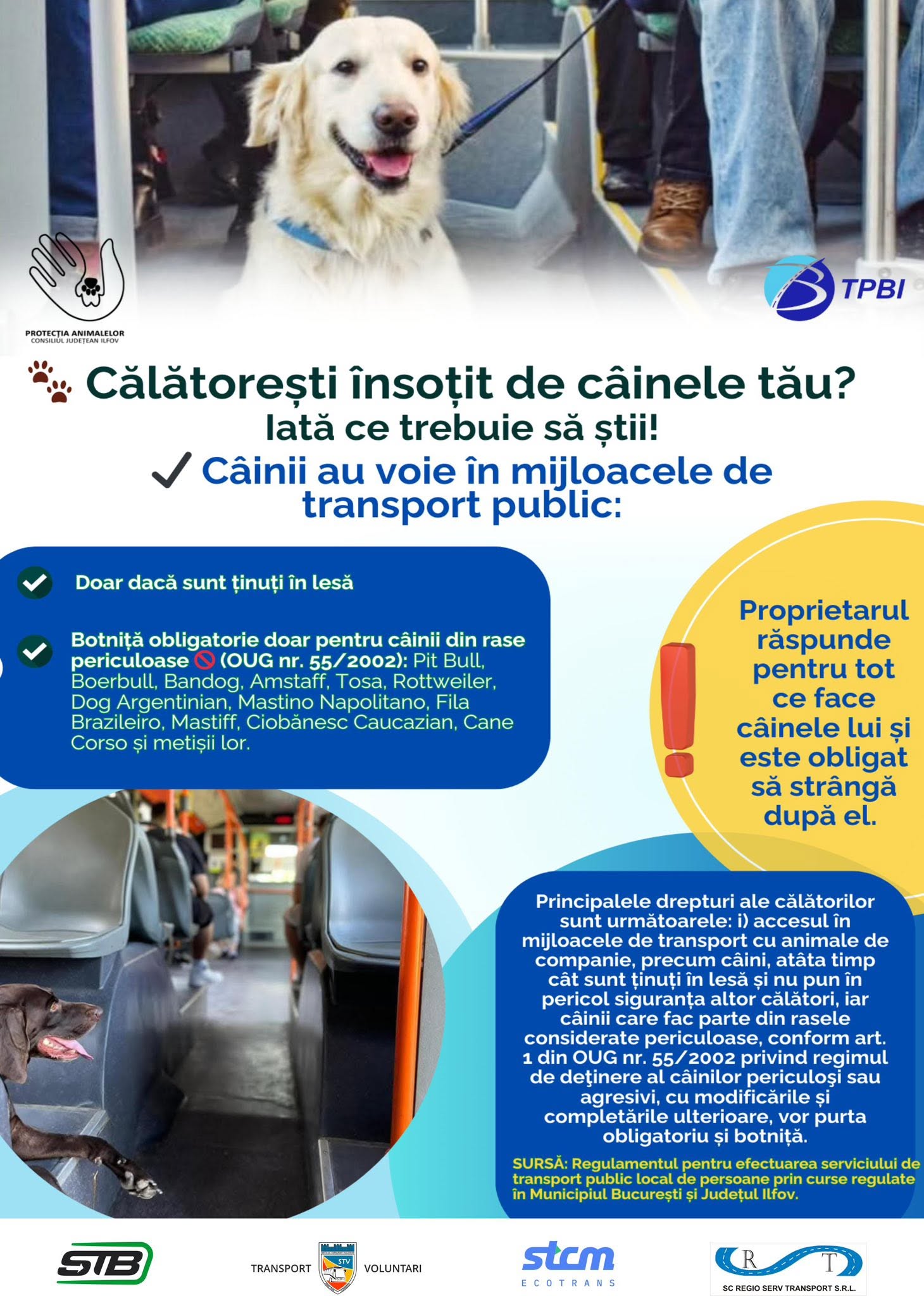 PROTECȚIA ANIMALELOR
CONSILIUL JUDEȚEAN ILFOV

TPBI

Călătorești însoțit de câinele tău?
Iată ce trebuie să știi!
✓ Câinii au voie în mijloacele de transport public:

Doar dacă sunt ținuți în lesă

Botniță obligatorie doar pentru câinii din rase periculoase (OUG nr. 55/2002): Pit Bull, Boerbull, Bandog, Amstaff, Tosa, Rottweiler, Dog Argentinian, Mastino Napolitano, Fila Brazileiro, Mastiff, Ciobănesc Caucazian, Cane Corso și metișii lor.

Proprietarul răspunde pentru tot ce face câinele lui și este obligat să strângă după el.

Principalele drepturi ale călătorilor sunt următoarele: i) accesul în mijloacele de transport cu animale de companie, precum câini, atâta timp cât sunt ținuți în lesă și nu pun în pericol siguranța altor călători, iar câinii care fac parte din rasele considerate periculoase, conform art. 1 din OUG nr. 55/2002 privind regimul de deținere al câinilor periculoși sau agresivi, cu modificările și completările ulterioare, vor purta obligatoriu și botniță.

SURSĂ: Regulamentul pentru efectuarea serviciului de transport public local de persoane prin curse regulate în Municipiul București și Județul Ilfov.

STB

TRANSPORT STV VOLUNTARI

stcm
ECOTRANS

R T
SC REGIO SERV TRANSPORT S.R.L.